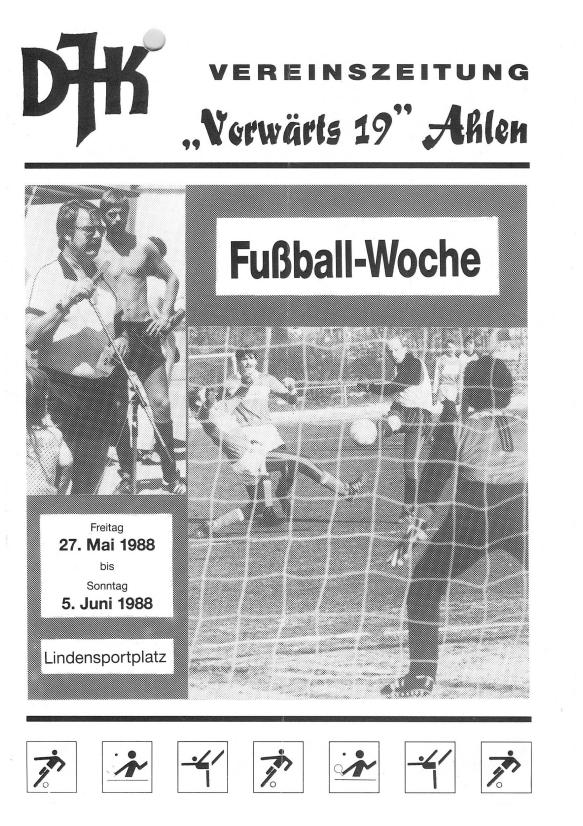 DJK

VEREINSZEITUNG

„Vorwärts 19" Ahlen

Fußball-Woche

Freitag
27. Mai 1988
bis
Sonntag
5. Juni 1988

Lindensportplatz